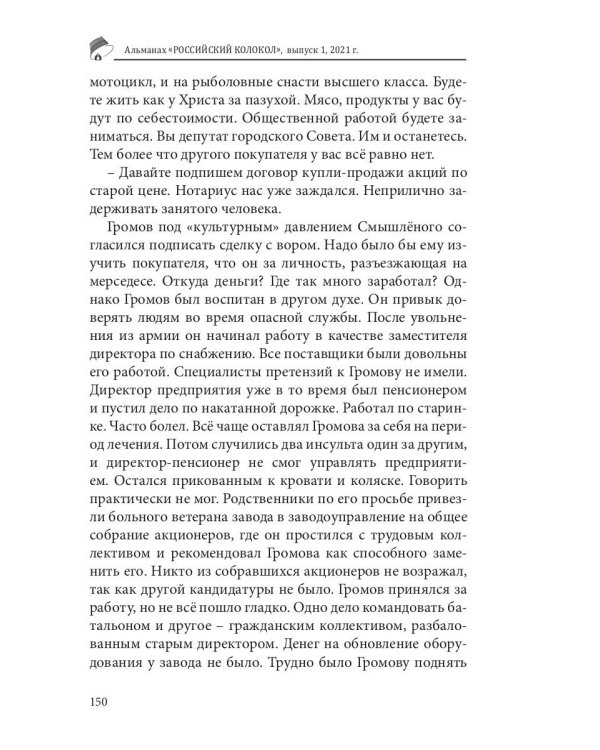 Альманах «РОССИЙСКИЙ КОЛОКОЛ», выпуск 1, 2021 г.

мотоцикл, и на рыболовные снасти высшего класса. Будете жить как у Христа за пазухой. Мясо, продукты у вас будут по себестоимости. Общественной работой будете заниматься. Вы депутат городского Совета. Им и останетесь. Тем более что другого покупателя у вас всё равно нет.

– Давайте подпишем договор купли-продажи акций по старой цене. Нотариус нас уже заждался. Неприлично задерживать занятого человека.

Громов под «культурным» давлением Смышлёного согласился подписать сделку с вором. Надо было бы ему изучить покупателя, что он за личность, разъезжающая на мерседесе. Откуда деньги? Где так много заработал? Однако Громов был воспитан в другом духе. Он привык доверять людям во время опасной службы. После увольнения из армии он начинал работу в качестве заместителя директора по снабжению. Все поставщики были довольны его работой. Специалисты претензий к Громову не имели. Директор предприятия уже в то время был пенсионером и пустил дело по накатанной дорожке. Работал по старинке. Часто болел. Всё чаще оставлял Громова за себя на период лечения. Потом случились два инсульта один за другим, и директор-пенсионер не смог управлять предприятием. Остался прикованным к кровати и коляске. Говорить практически не мог. Родственники по его просьбе привезли больного ветерана завода в заводоуправление на общее собрание акционеров, где он простился с трудовым коллективом и рекомендовал Громова как способного заменить его. Никто из собравшихся акционеров не возражал, так как другой кандидатуры не было. Громов принялся за работу, но не всё пошло гладко. Одно дело командовать батальоном и другое – гражданским коллективом, разбалованным старым директором. Денег на обновление оборудования у завода не было. Трудно было Громову поднять

150